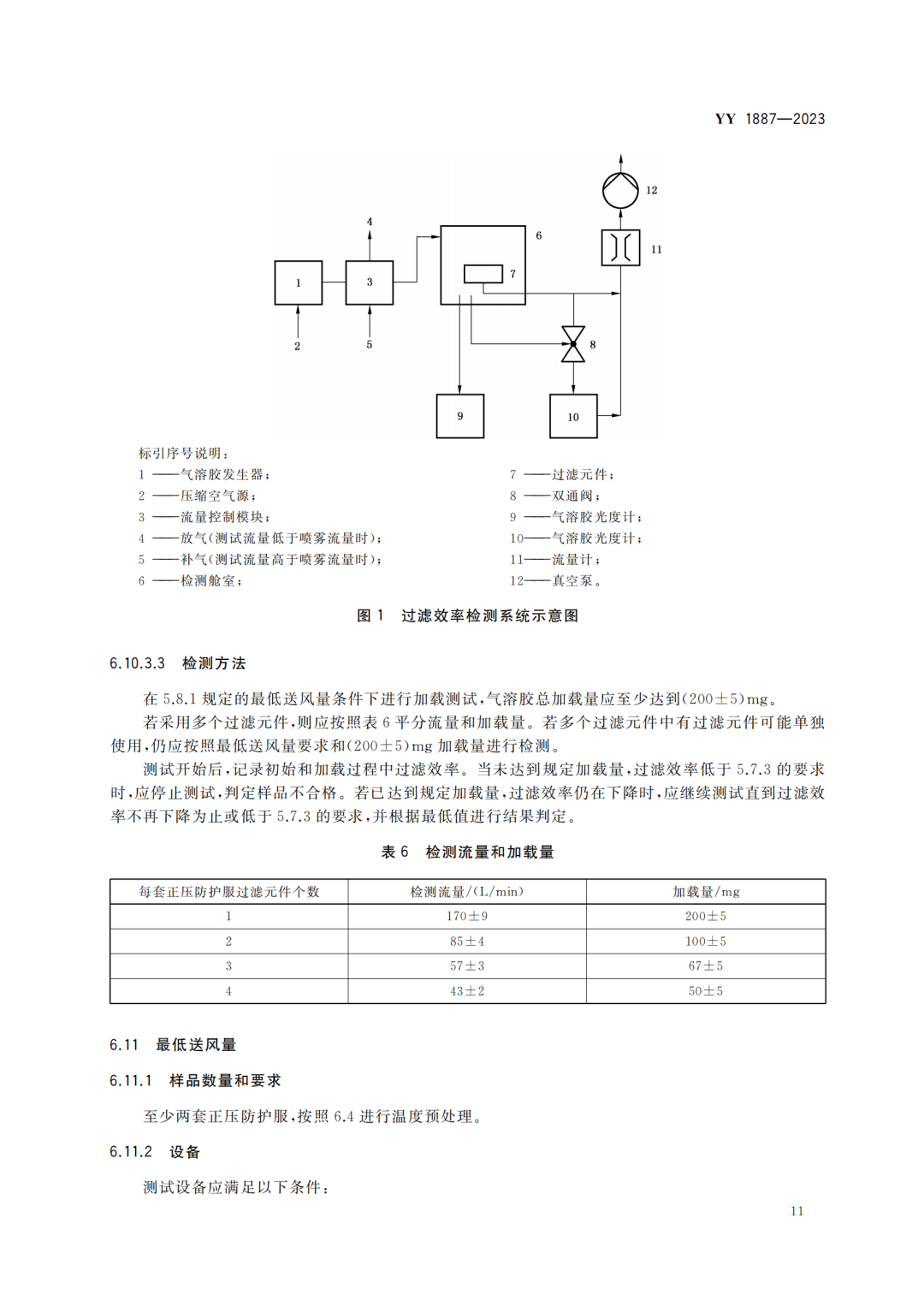 YY 1887—2023

12

4

6

11

1

3

7

2

5

8

9

10

标引序号说明：

1 ——气溶胶发生器；
2 ——压缩空气源；
3 ——流量控制模块；
4 ——放气(测试流量低于喷雾流量时)；
5 ——补气(测试流量高于喷雾流量时)；
6 ——检测舱室；

7 ——过滤元件；
8 ——双通阀；
9 ——气溶胶光度计；
10——气溶胶光度计；
11——流量计；
12——真空泵。

图 1 过滤效率检测系统示意图

6.10.3.3 检测方法

在 5.8.1 规定的最低送风量条件下进行加载测试，气溶胶总加载量应至少达到(200±5)mg。

若采用多个过滤元件，则应按照表 6 平分流量和加载量。若多个过滤元件中有过滤元件可能单独使用，仍应按照最低送风量要求和(200±5)mg 加载量进行检测。

测试开始后，记录初始和加载过程中过滤效率。当未达到规定加载量，过滤效率低于 5.7.3 的要求时，应停止测试，判定样品不合格。若已达到规定加载量，过滤效率仍在下降时，应继续测试直到过滤效率不再下降为止或低于 5.7.3 的要求，并根据最低值进行结果判定。

表 6 检测流量和加载量

| 每套正压防护服过滤元件个数 | 检测流量/(L/min) | 加载量/mg |
|---|---|---|
| 1 | 170±9 | 200±5 |
| 2 | 85±4 | 100±5 |
| 3 | 57±3 | 67±5 |
| 4 | 43±2 | 50±5 |

6.11 最低送风量

6.11.1 样品数量和要求

至少两套正压防护服，按照 6.4 进行温度预处理。

6.11.2 设备

测试设备应满足以下条件：

11